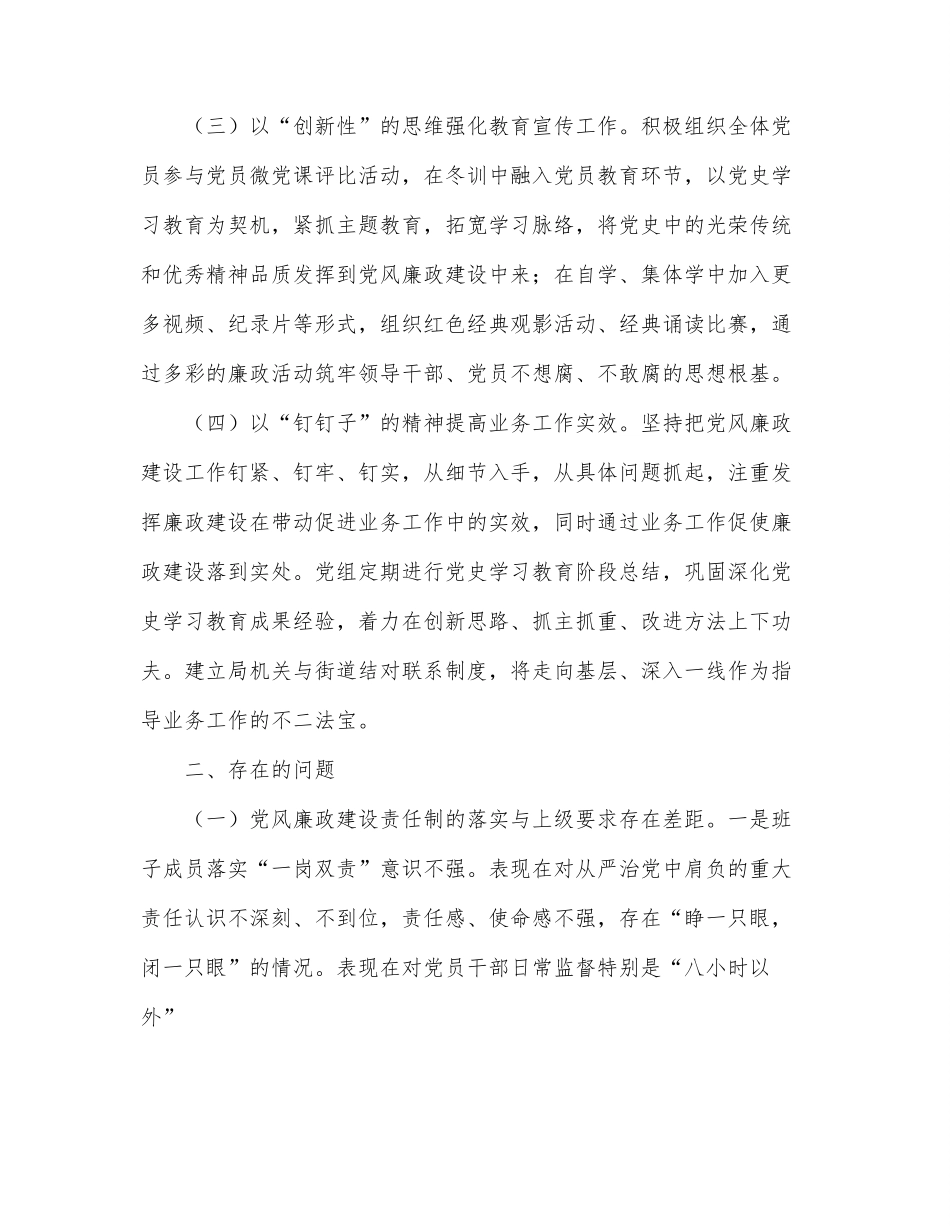 （三）以“创新性”的思维强化教育宣传工作。积极组织全体党员参与党员微党课评比活动，在冬训中融入党员教育环节，以党史学习教育为契机，紧抓主题教育，拓宽学习脉络，将党史中的光荣传统和优秀精神品质发挥到党风廉政建设中来；在自学、集体学中加入更多视频、纪录片等形式，组织红色经典观影活动、经典诵读比赛，通过多彩的廉政活动筑牢领导干部、党员不想腐、不敢腐的思想根基。

（四）以“钉钉子”的精神提高业务工作实效。坚持把党风廉政建设工作钉紧、钉牢、钉实，从细节入手，从具体问题抓起，注重发挥廉政建设在带动促进业务工作中的实效，同时通过业务工作促使廉政建设落到实处。党组定期进行党史学习教育阶段总结，巩固深化党史学习教育成果经验，着力在创新思路、抓主抓重、改进方法上下功夫。建立局机关与街道结对联系制度，将走向基层、深入一线作为指导业务工作的不二法宝。

二、存在的问题

（一）党风廉政建设责任制的落实与上级要求存在差距。一是班子成员落实“一岗双责”意识不强。表现在对从严治党中肩负的重大责任认识不深刻、不到位，责任感、使命感不强，存在“睁一只眼，闭一只眼”的情况。表现在对党员干部日常监督特别是“八小时以外”